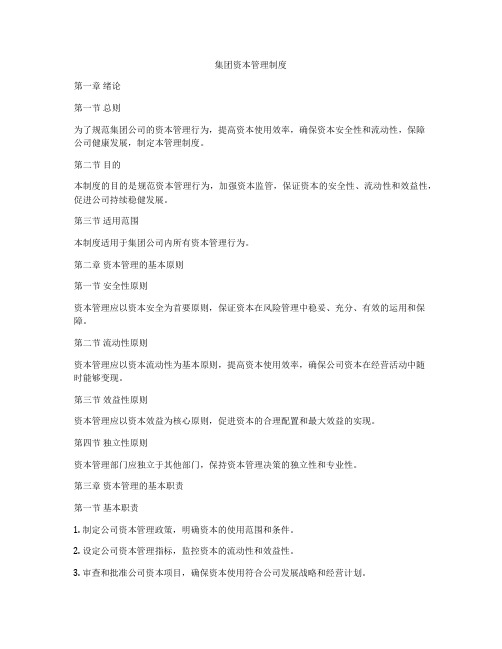 集团资本管理制度

第一章 绪论

第一节 总则

为了规范集团公司的资本管理行为，提高资本使用效率，确保资本安全性和流动性，保障公司健康发展，制定本管理制度。

第二节 目的

本制度的目的是规范资本管理行为，加强资本监管，保证资本的安全性、流动性和效益性，促进公司持续稳健发展。

第三节 适用范围

本制度适用于集团公司内所有资本管理行为。

第二章 资本管理的基本原则

第一节 安全性原则

资本管理应以资本安全为首要原则，保证资本在风险管理中稳妥、充分、有效的运用和保障。

第二节 流动性原则

资本管理应以资本流动性为基本原则，提高资本使用效率，确保公司资本在经营活动中随时能够变现。

第三节 效益性原则

资本管理应以资本效益为核心原则，促进资本的合理配置和最大效益的实现。

第四节 独立性原则

资本管理部门应独立于其他部门，保持资本管理决策的独立性和专业性。

第三章 资本管理的基本职责

第一节 基本职责

1. 制定公司资本管理政策，明确资本的使用范围和条件。

2. 设定公司资本管理指标，监控资本的流动性和效益性。

3. 审查和批准公司资本项目，确保资本使用符合公司发展战略和经营计划。